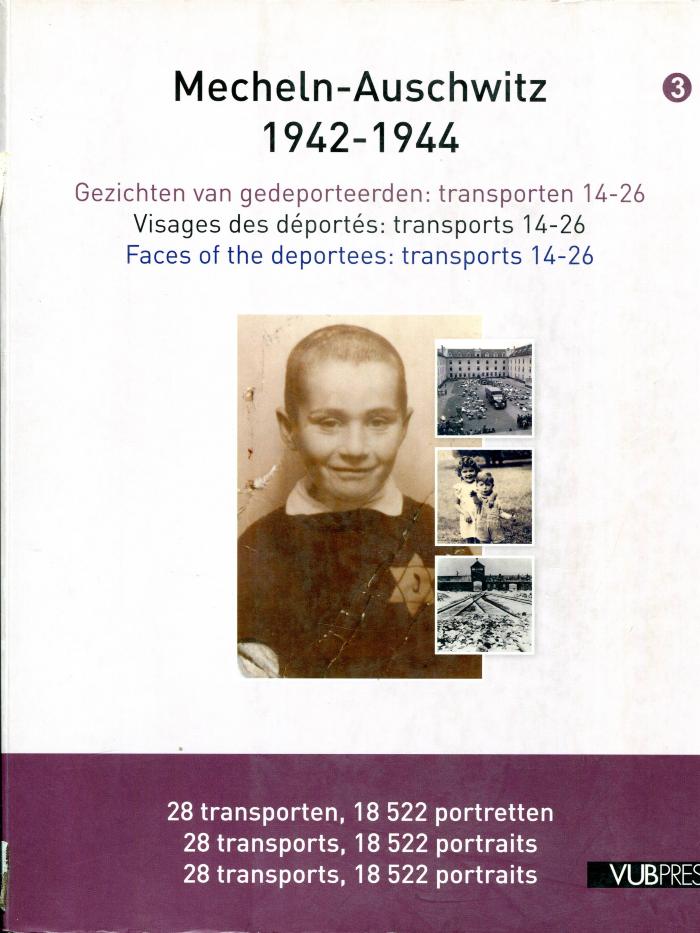 Mecheln-Auschwitz
1942-1944

3

Gezichten van gedeporteerden: transporten 14-26
Visages des déportés: transports 14-26
Faces of the deportees: transports 14-26

J

28 transporten, 18 522 portretten
28 transports, 18 522 portraits
28 transports, 18 522 portraits

VUBPRES